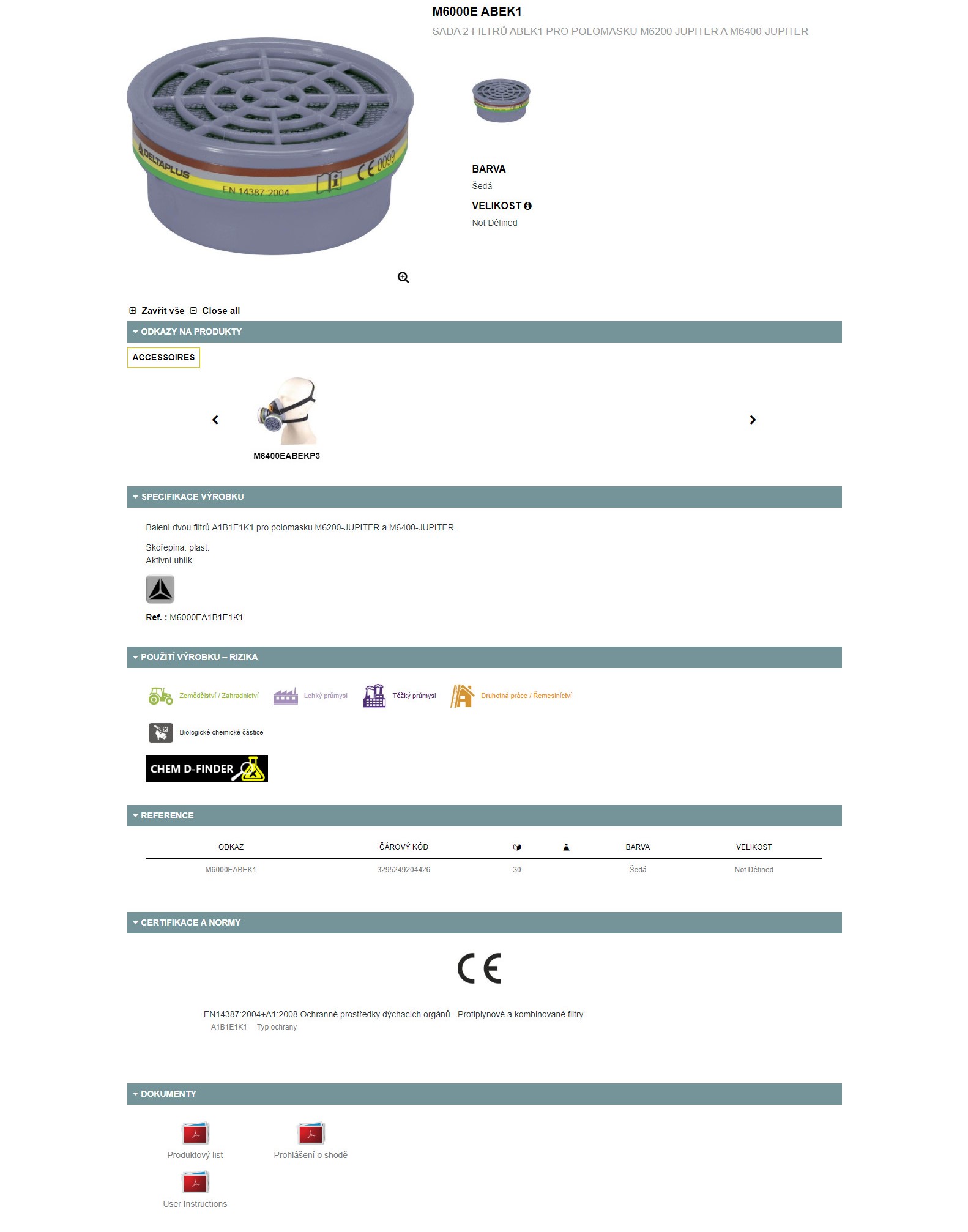 M6000E ABEK1

SADA 2 FILTRŮ ABEK1 PRO POLOMASKU M6200 JUPITER A M6400-JUPITER

DELTAPLUS EN 14387:2004 CE 0099

BARVA
Šedá
VELIKOST
Not Défined

Zavřít vše Close all

ODKAZY NA PRODUKTY

ACCESSOIRES

M6400EABEKP3

SPECIFIKACE VÝROBKU

Balení dvou filtrů A1B1E1K1 pro polomasku M6200-JUPITER a M6400-JUPITER.

Skořepina: plast.
Aktivní uhlík.

Ref. : M6000EA1B1E1K1

POUŽITÍ VÝROBKU – RIZIKA

Zemědělství / Zahradnictví Lehký průmysl Těžký průmysl Druhotná práce / Řemeslnictví

Biologické chemické částice

CHEM D-FINDER

REFERENCE

| ODKAZ | ČÁROVÝ KÓD | | | BARVA | VELIKOST |
|---|---|---|---|---|---|
| M6000EABEK1 | 3295249204426 | 30 | | Šedá | Not Défined |

CERTIFIKACE A NORMY

CE

EN14387:2004+A1:2008 Ochranné prostředky dýchacích orgánů - Protiplynové a kombinované filtry
A1B1E1K1 Typ ochrany

DOKUMENTY

Produktový list
Prohlášení o shodě
User Instructions